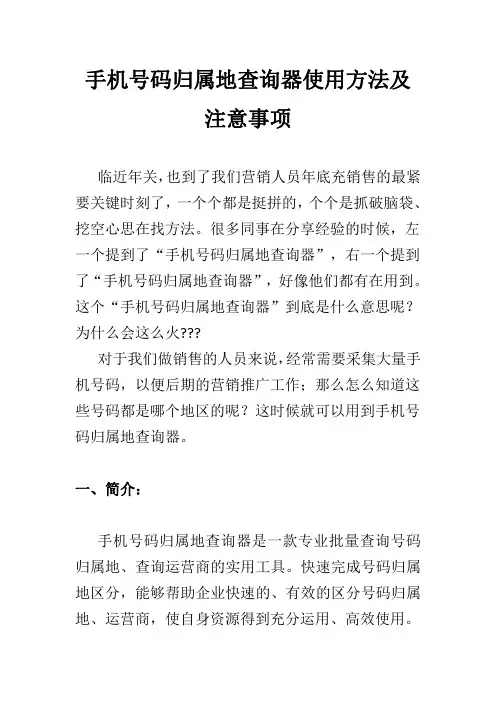 手机号码归属地查询器使用方法及注意事项

临近年关，也到了我们营销人员年底充销售的最紧要关键时刻了，一个个都是挺拼的，个个是抓破脑袋、挖空心思在找方法。很多同事在分享经验的时候，左一个提到了“手机号码归属地查询器”，右一个提到了“手机号码归属地查询器”，好像他们都有在用到。这个“手机号码归属地查询器”到底是什么意思呢？为什么会这么火???

对于我们做销售的人员来说，经常需要采集大量手机号码，以便后期的营销推广工作；那么怎么知道这些号码都是哪个地区的呢？这时候就可以用到手机号码归属地查询器。

一、简介：

手机号码归属地查询器是一款专业批量查询号码归属地、查询运营商的实用工具。快速完成号码归属地区分，能够帮助企业快速的、有效的区分号码归属地、运营商，使自身资源得到充分运用、高效使用。